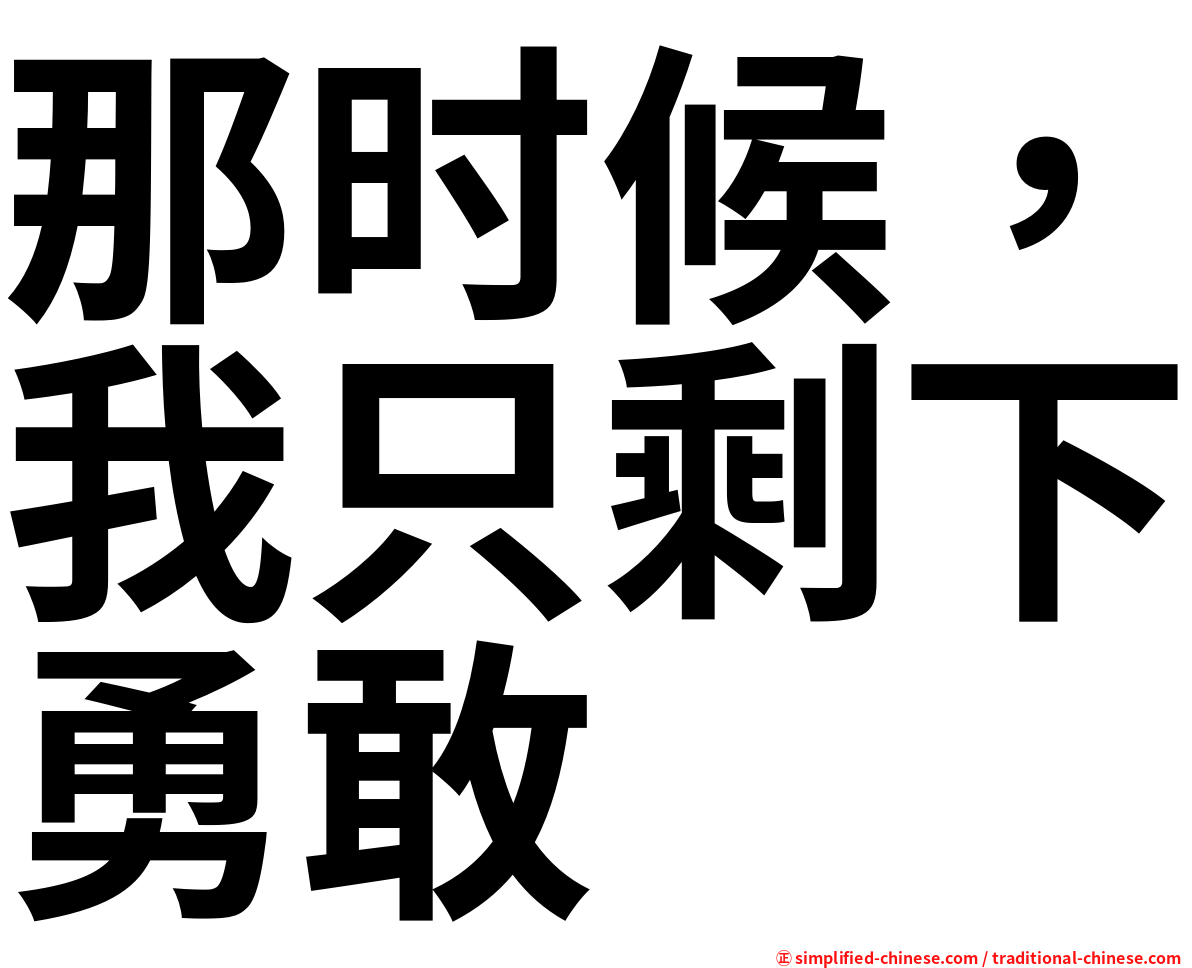 那时候，我只剩下勇敢

㊣ simplified-chinese.com / traditional-chinese.com